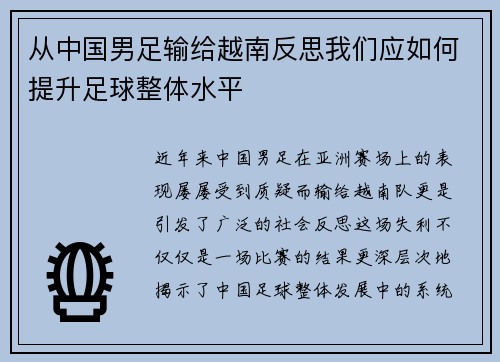 从中国男足输给越南反思我们应如何提升足球整体水平

近年来中国男足在亚洲赛场上的表现屡屡受到质疑而输给越南队更是引发了广泛的社会反思这场失利不仅仅是一场比赛的结果更深层次地揭示了中国足球整体发展中的系统